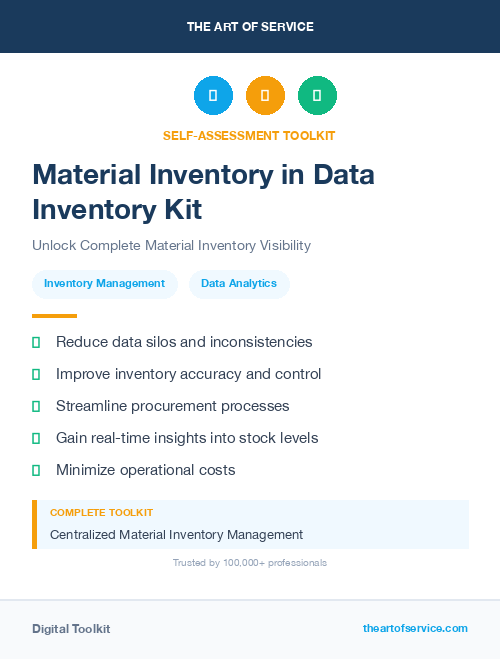 THE ART OF SERVICE

SELF-ASSESSMENT TOOLKIT

Material Inventory in Data Inventory Kit

Unlock Complete Material Inventory Visibility

Inventory Management

Data Analytics

Reduce data silos and inconsistencies

Improve inventory accuracy and control

Streamline procurement processes

Gain real-time insights into stock levels

Minimize operational costs

COMPLETE TOOLKIT

Centralized Material Inventory Management

Trusted by 100,000+ professionals

Digital Toolkit

theartofservice.com